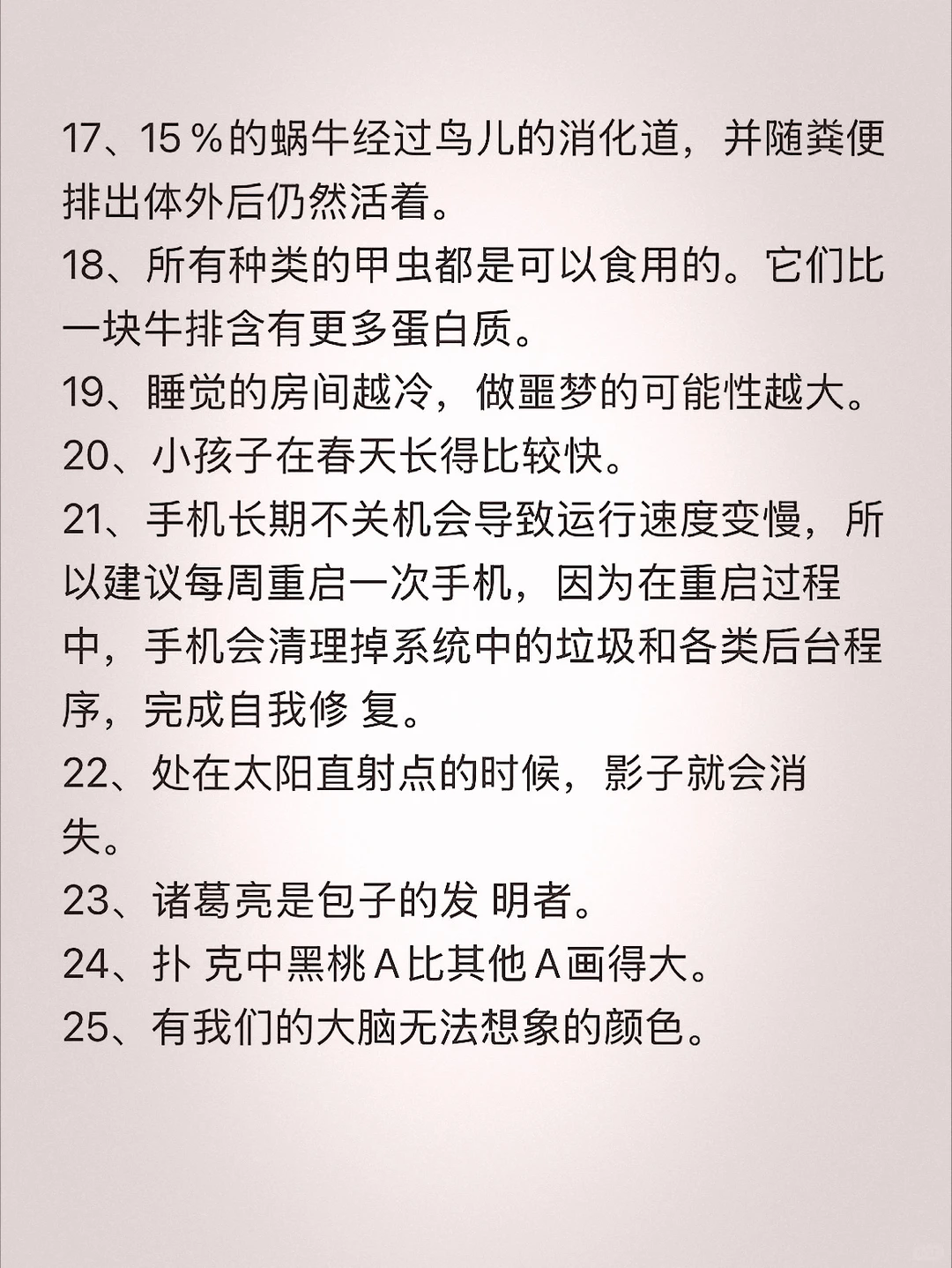 17、15％的蜗牛经过鸟儿的消化道，并随粪便排出体外后仍然活着。
18、所有种类的甲虫都是可以食用的。它们比一块牛排含有更多蛋白质。
19、睡觉的房间越冷，做噩梦的可能性越大。
20、小孩子在春天长得比较快。
21、手机长期不关机会导致运行速度变慢，所以建议每周重启一次手机，因为在重启过程中，手机会清理掉系统中的垃圾和各类后台程序，完成自我修 复。
22、处在太阳直射点的时候，影子就会消失。
23、诸葛亮是包子的发 明者。
24、扑 克中黑桃A比其他A画得大。
25、有我们的大脑无法想象的颜色。